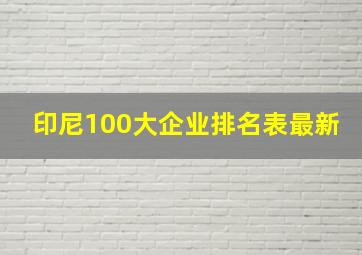 印尼100大企业排名表最新